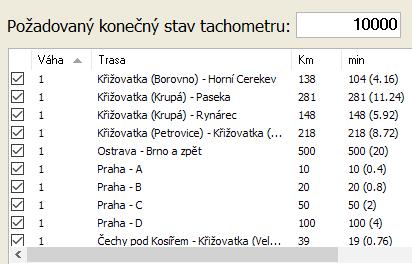 Požadovaný konečný stav tachometru: 10000

| | Váha | Trasa | Km | min |
|---|---|---|---|---|
| ☑ | 1 | Křižovatka (Borovno) - Horní Cerekev | 138 | 104 (4.16) |
| ☑ | 1 | Křižovatka (Krupá) - Paseka | 281 | 281 (11.24) |
| ☑ | 1 | Křižovatka (Krupá) - Rynárec | 148 | 148 (5.92) |
| ☑ | 1 | Křižovatka (Petrovice) - Křižovatka (... | 218 | 218 (8.72) |
| ☑ | 1 | Ostrava - Brno a zpět | 500 | 500 (20) |
| ☑ | 1 | Praha - A | 10 | 10 (0.4) |
| ☑ | 1 | Praha - B | 20 | 20 (0.8) |
| ☑ | 1 | Praha - C | 50 | 50 (2) |
| ☑ | 1 | Praha - D | 100 | 100 (4) |
| ☑ | 1 | Čechy pod Kosířem - Křižovatka (Vel... | 39 | 19 (0.76) |